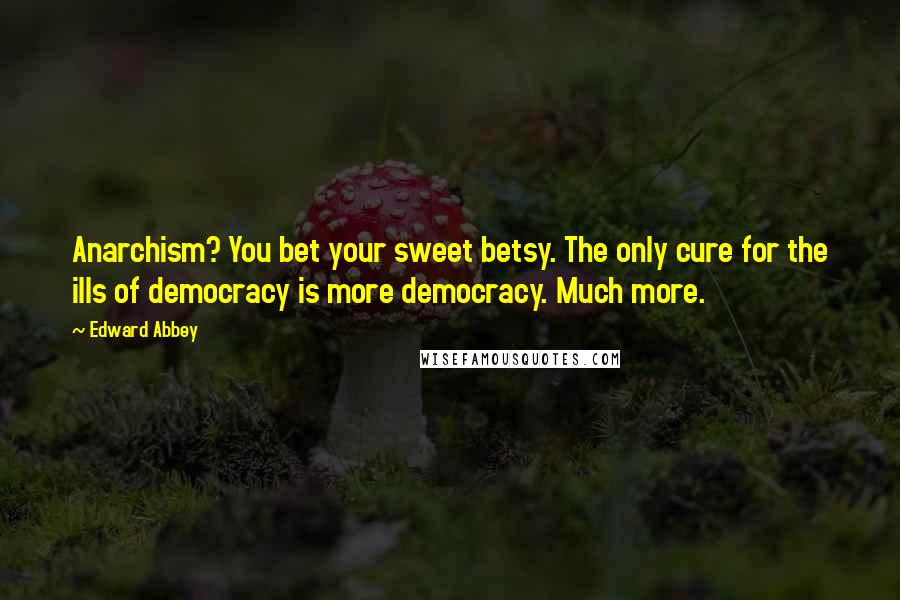 Anarchism? You bet your sweet betsy. The only cure for the ills of democracy is more democracy. Much more.

— Edward Abbey

WISEFAMOUSQUOTES.COM